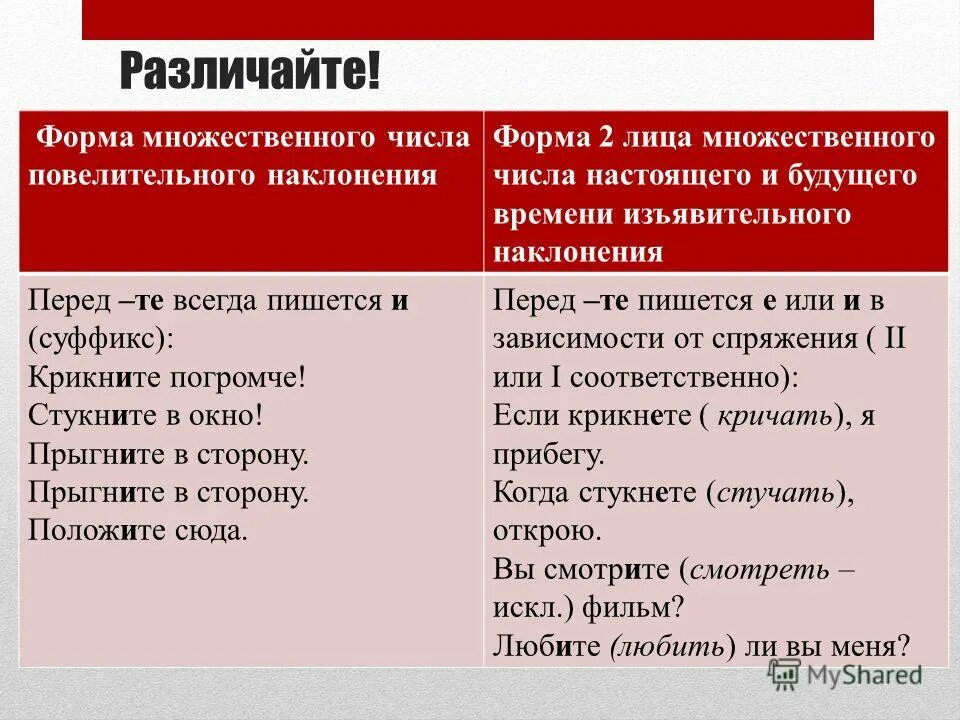 Различайте!

| Форма множественного числа повелительного наклонения | Форма 2 лица множественного числа настоящего и будущего времени изъявительного наклонения |
|---|---|
| Перед –те всегда пишется и (суффикс): Крикните погромче! Стукните в окно! Прыгните в сторону. Прыгните в сторону. Положите сюда. | Перед –те пишется е или и в зависимости от спряжения ( II или I соответственно): Если крикнете ( кричать), я прибегу. Когда стукнете (стучать), открою. Вы смотрите (смотреть – искл.) фильм? Любите (любить) ли вы меня? |

MyShared